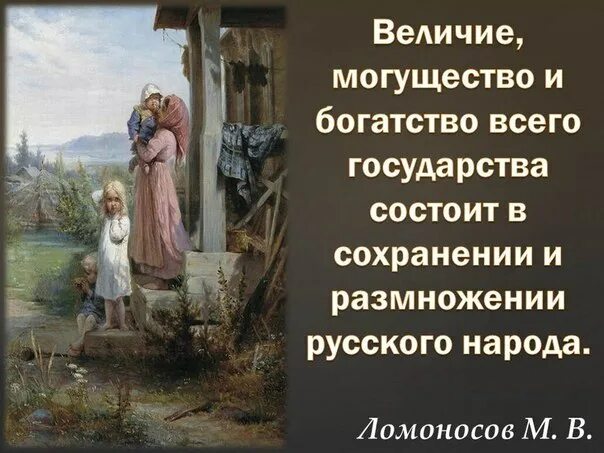 Величие, могущество и богатство всего государства состоит в сохранении и размножении русского народа.

Ломоносов М. В.